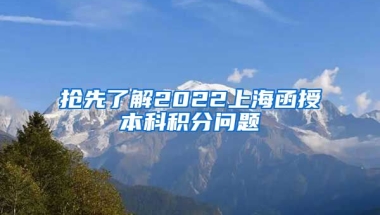 抢先了解2022上海函授本科积分问题